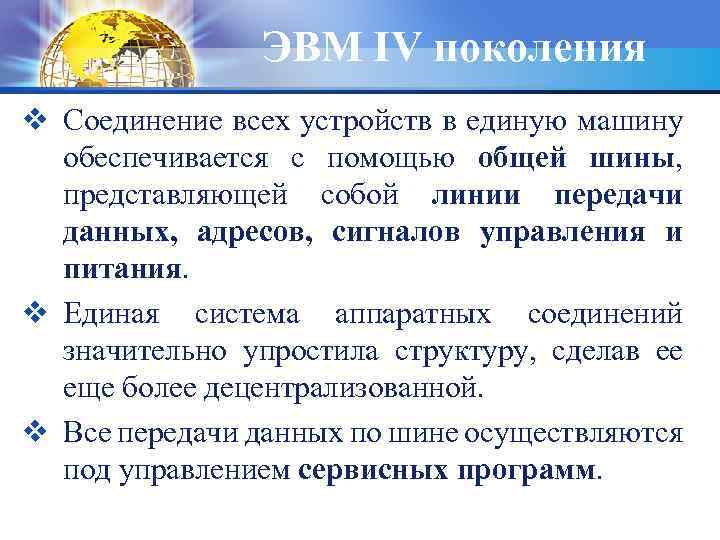 ЭВМ IV поколения

❖ Соединение всех устройств в единую машину обеспечивается с помощью общей шины, представляющей собой линии передачи данных, адресов, сигналов управления и питания.

❖ Единая система аппаратных соединений значительно упростила структуру, сделав ее еще более децентрализованной.

❖ Все передачи данных по шине осуществляются под управлением сервисных программ.